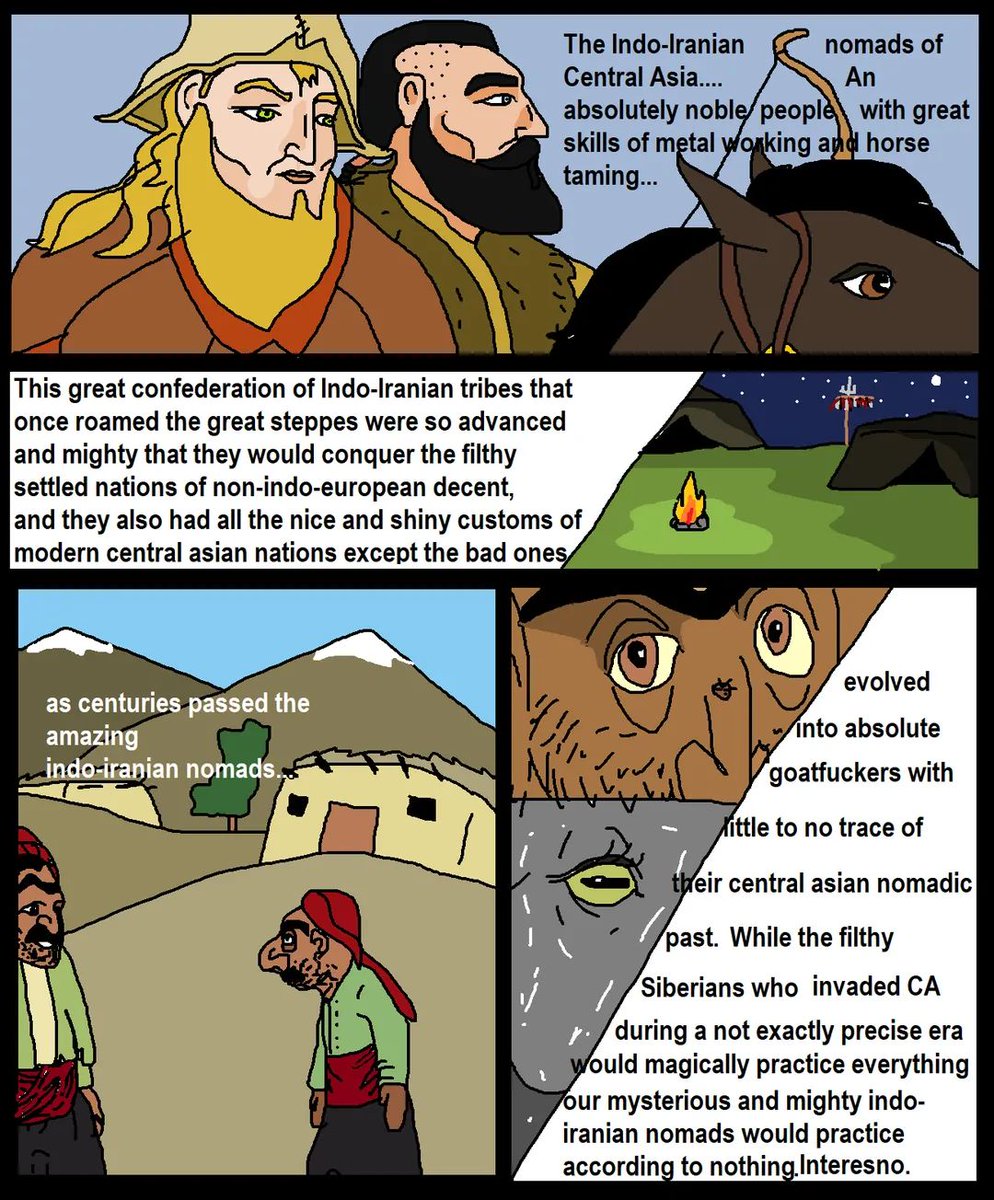 The Indo-Iranian nomads of Central Asia.... An absolutely noble people with great skills of metal working and horse taming...

This great confederation of Indo-Iranian tribes that once roamed the great steppes were so advanced and mighty that they would conquer the filthy settled nations of non-indo-european decent, and they also had all the nice and shiny customs of modern central asian nations except the bad ones

as centuries passed the amazing indo-iranian nomads...

evolved into absolute goatfuckers with little to no trace of their central asian nomadic past. While the filthy Siberians who invaded CA during a not exactly precise era would magically practice everything our mysterious and mighty indo-iranian nomads would practice according to nothing.Interesno.